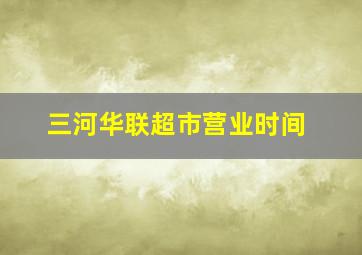 三河华联超市营业时间